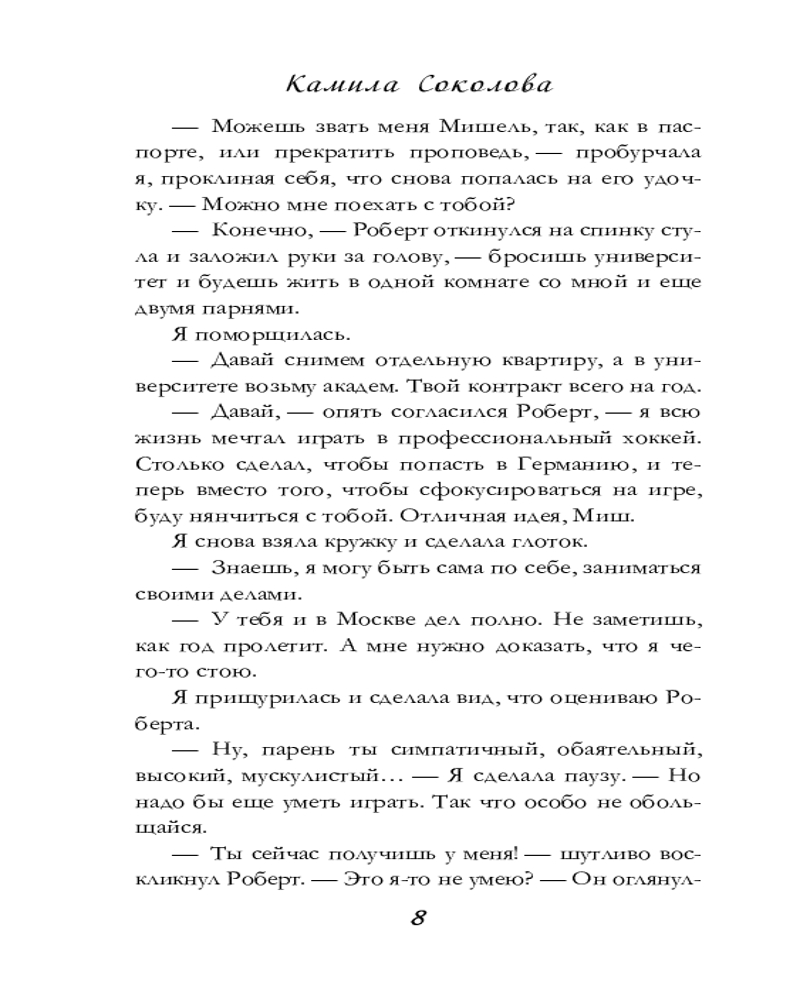 Камила Соколова

— Можешь звать меня Мишель, так, как в паспорте, или прекратить проповедь, — пробурчала я, проклиная себя, что снова попалась на его удочку. — Можно мне поехать с тобой?

— Конечно, — Роберт откинулся на спинку стула и заложил руки за голову, — бросишь университет и будешь жить в одной комнате со мной и еще двумя парнями.

Я поморщилась.

— Давай снимем отдельную квартиру, а в университете возьму академ. Твой контракт всего на год.

— Давай, — опять согласился Роберт, — я всю жизнь мечтал играть в профессиональный хоккей. Столько сделал, чтобы попасть в Германию, и теперь вместо того, чтобы сфокусироваться на игре, буду нянчиться с тобой. Отличная идея, Миш.

Я снова взяла кружку и сделала глоток.

— Знаешь, я могу быть сама по себе, заниматься своими делами.

— У тебя и в Москве дел полно. Не заметишь, как год пролетит. А мне нужно доказать, что я чего-то стою.

Я прищурилась и сделала вид, что оцениваю Роберта.

— Ну, парень ты симпатичный, обаятельный, высокий, мускулистый… — Я сделала паузу. — Но надо бы еще уметь играть. Так что особо не обольщайся.

— Ты сейчас получишь у меня! — шутливо воскликнул Роберт. — Это я-то не умею? — Он оглянул-

8